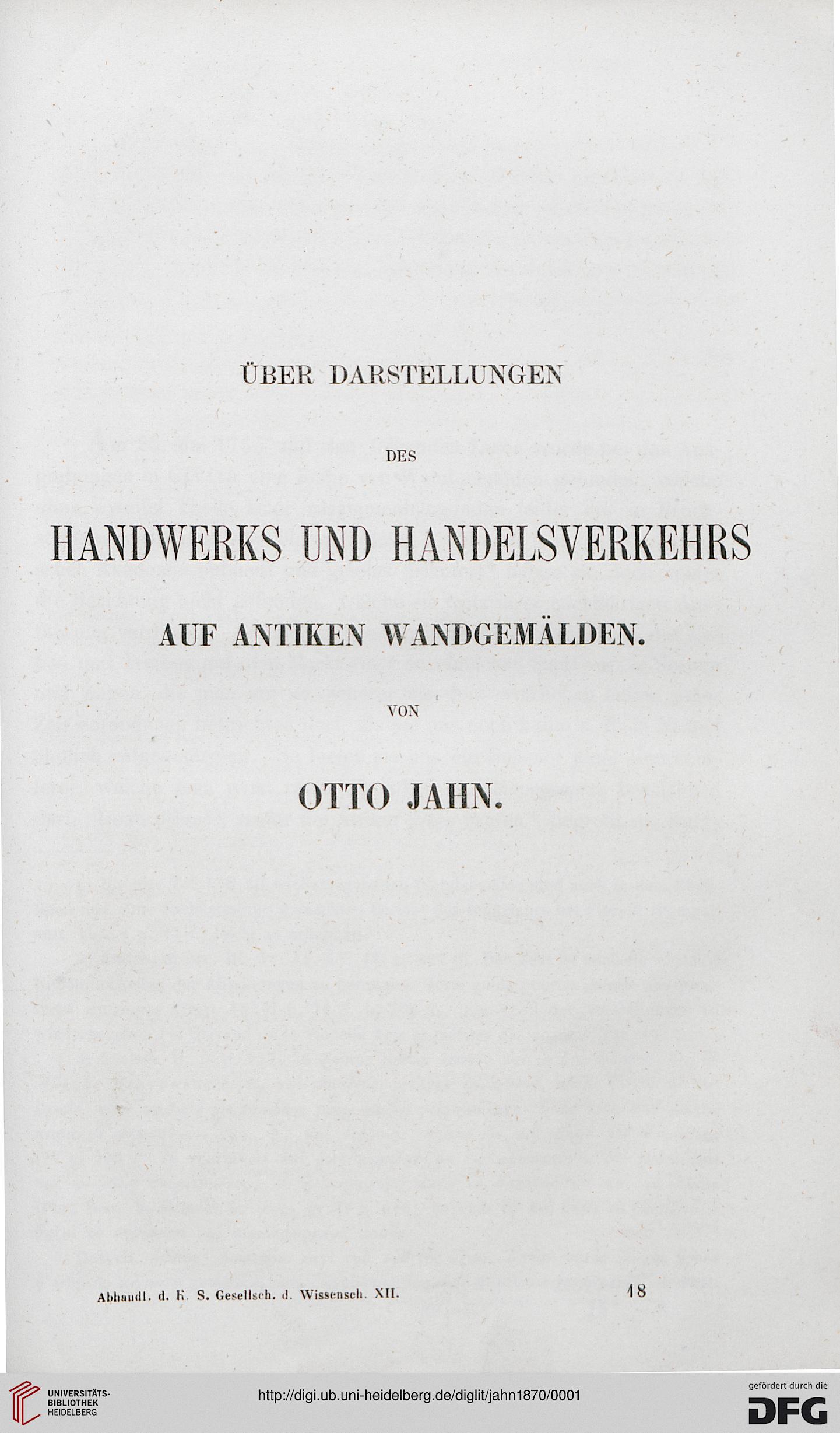 ÜBER DARSTELLUNGEN

DES

HANDWERKS UND HANDELSVERKEHRS

AUF ANTIKEN WANDGEMÄLDEN.

VON

OTTO JAHN.

Abhandl. d. K. S. Gesellsch. d. Wissensch. XII.

18

UNIVERSITÄTS-BIBLIOTHEK HEIDELBERG

http://digi.ub.uni-heidelberg.de/diglit/jahn1870/0001

gefördert durch die DFG